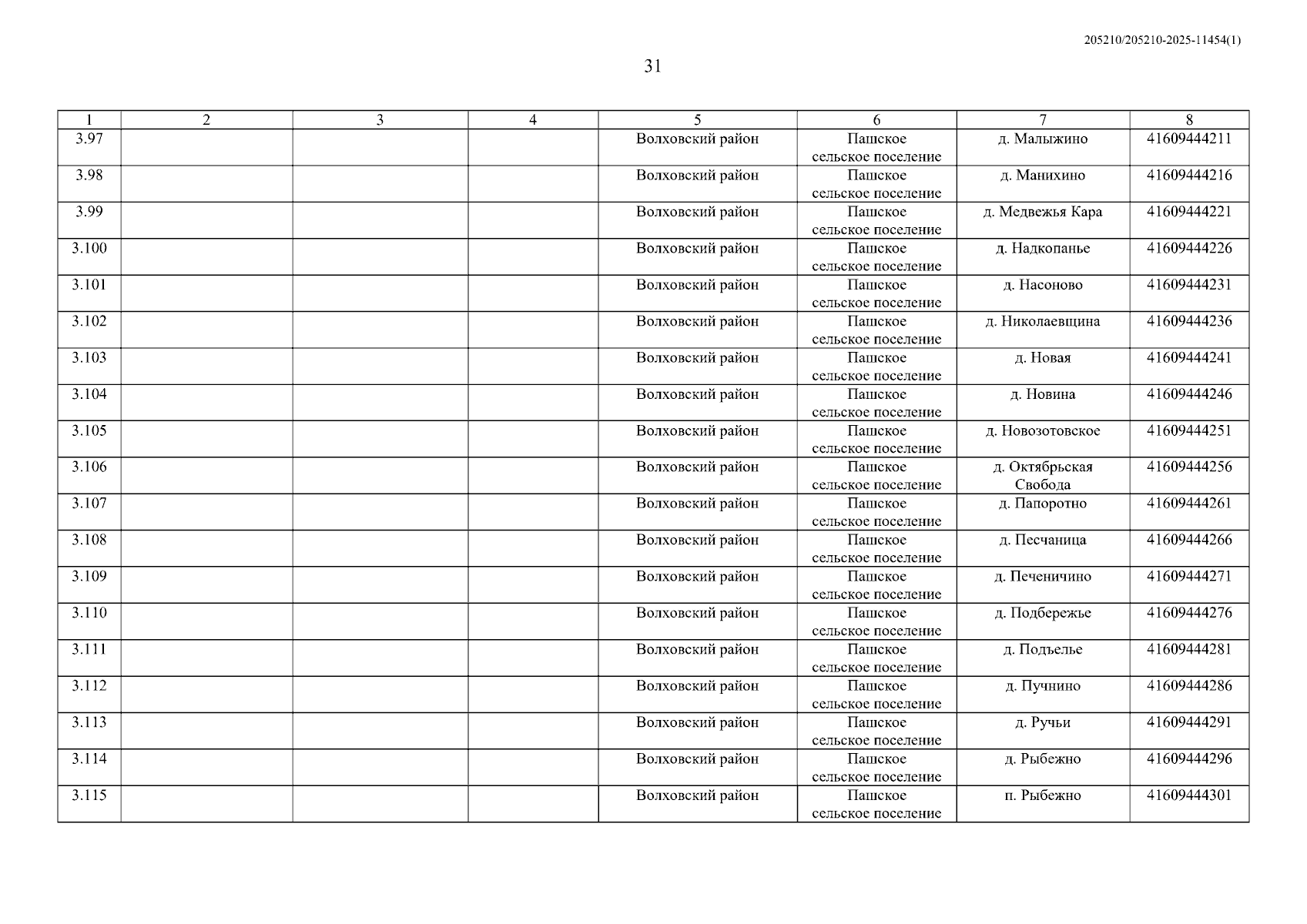 205210/205210-2025-11454(1)

31

| 1 | 2 | 3 | 4 | 5 | 6 | 7 | 8 |
|---|---|---|---|---|---|---|---|
| 3.97 | | | | Волховский район | Пашское сельское поселение | д. Малыжино | 41609444211 |
| 3.98 | | | | Волховский район | Пашское сельское поселение | д. Манихино | 41609444216 |
| 3.99 | | | | Волховский район | Пашское сельское поселение | д. Медвежья Кара | 41609444221 |
| 3.100 | | | | Волховский район | Пашское сельское поселение | д. Надкопанье | 41609444226 |
| 3.101 | | | | Волховский район | Пашское сельское поселение | д. Насоново | 41609444231 |
| 3.102 | | | | Волховский район | Пашское сельское поселение | д. Николаевщина | 41609444236 |
| 3.103 | | | | Волховский район | Пашское сельское поселение | д. Новая | 41609444241 |
| 3.104 | | | | Волховский район | Пашское сельское поселение | д. Новина | 41609444246 |
| 3.105 | | | | Волховский район | Пашское сельское поселение | д. Новозотовское | 41609444251 |
| 3.106 | | | | Волховский район | Пашское сельское поселение | д. Октябрьская Свобода | 41609444256 |
| 3.107 | | | | Волховский район | Пашское сельское поселение | д. Папоротно | 41609444261 |
| 3.108 | | | | Волховский район | Пашское сельское поселение | д. Песчаница | 41609444266 |
| 3.109 | | | | Волховский район | Пашское сельское поселение | д. Печеничино | 41609444271 |
| 3.110 | | | | Волховский район | Пашское сельское поселение | д. Подбережье | 41609444276 |
| 3.111 | | | | Волховский район | Пашское сельское поселение | д. Подъелье | 41609444281 |
| 3.112 | | | | Волховский район | Пашское сельское поселение | д. Пучнино | 41609444286 |
| 3.113 | | | | Волховский район | Пашское сельское поселение | д. Ручьи | 41609444291 |
| 3.114 | | | | Волховский район | Пашское сельское поселение | д. Рыбежно | 41609444296 |
| 3.115 | | | | Волховский район | Пашское сельское поселение | п. Рыбежно | 41609444301 |